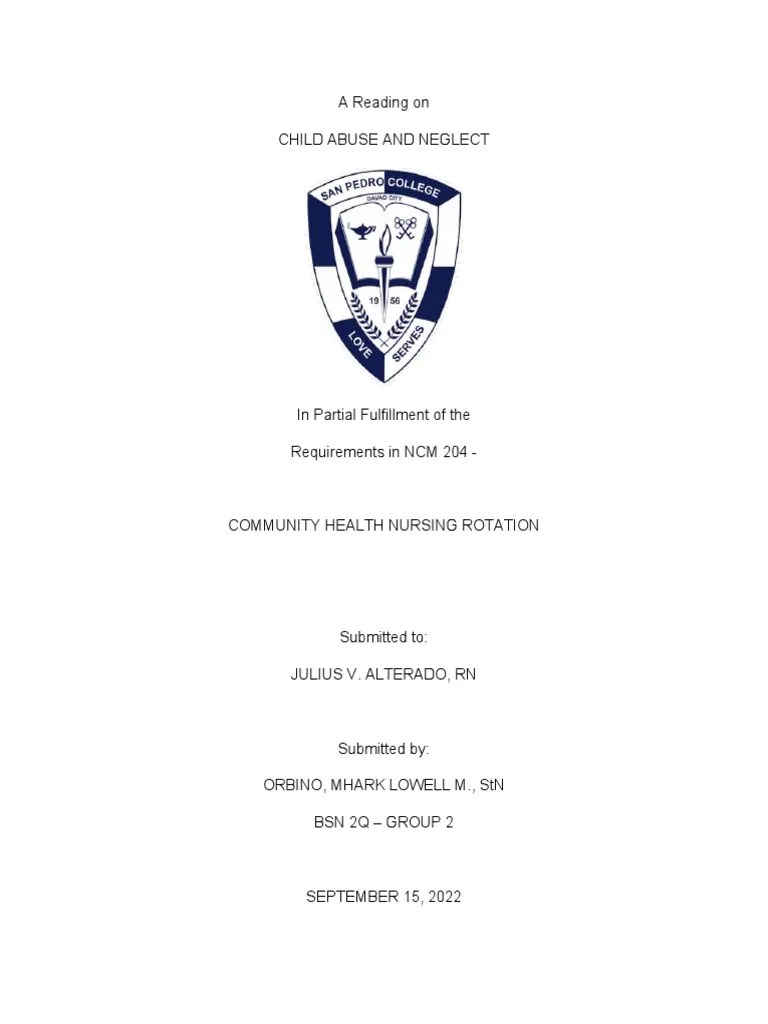 A Reading on

CHILD ABUSE AND NEGLECT

SAN PEDRO COLLEGE
DAVAO CITY
19 56
LOVE SERVES

In Partial Fulfillment of the

Requirements in NCM 204 -

COMMUNITY HEALTH NURSING ROTATION

Submitted to:

JULIUS V. ALTERADO, RN

Submitted by:

ORBINO, MHARK LOWELL M., StN

BSN 2Q – GROUP 2

SEPTEMBER 15, 2022